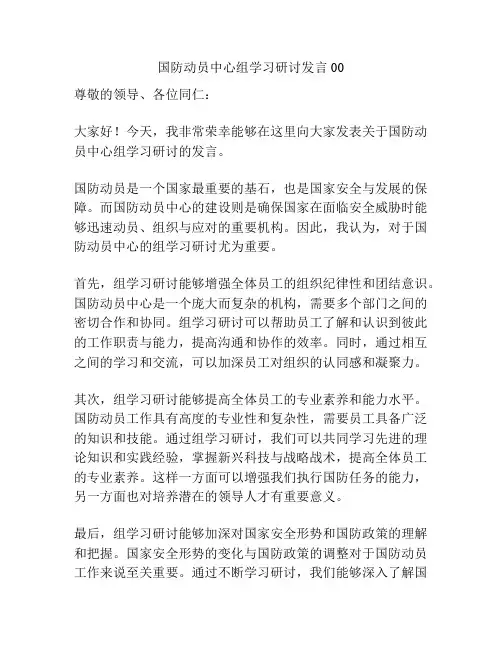 国防动员中心组学习研讨发言 00

尊敬的领导、各位同仁：

大家好！今天，我非常荣幸能够在这里向大家发表关于国防动员中心组学习研讨的发言。

国防动员是一个国家最重要的基石，也是国家安全与发展的保障。而国防动员中心的建设则是确保国家在面临安全威胁时能够迅速动员、组织与应对的重要机构。因此，我认为，对于国防动员中心的组学习研讨尤为重要。

首先，组学习研讨能够增强全体员工的组织纪律性和团结意识。国防动员中心是一个庞大而复杂的机构，需要多个部门之间的密切合作和协同。组学习研讨可以帮助员工了解和认识到彼此的工作职责与能力，提高沟通和协作的效率。同时，通过相互之间的学习和交流，可以加深员工对组织的认同感和凝聚力。

其次，组学习研讨能够提高全体员工的专业素养和能力水平。国防动员工作具有高度的专业性和复杂性，需要员工具备广泛的知识和技能。通过组学习研讨，我们可以共同学习先进的理论知识和实践经验，掌握新兴科技与战略战术，提高全体员工的专业素养。这样一方面可以增强我们执行国防任务的能力，另一方面也对培养潜在的领导人才有重要意义。

最后，组学习研讨能够加深对国家安全形势和国防政策的理解和把握。国家安全形势的变化与国防政策的调整对于国防动员工作来说至关重要。通过不断学习研讨，我们能够深入了解国